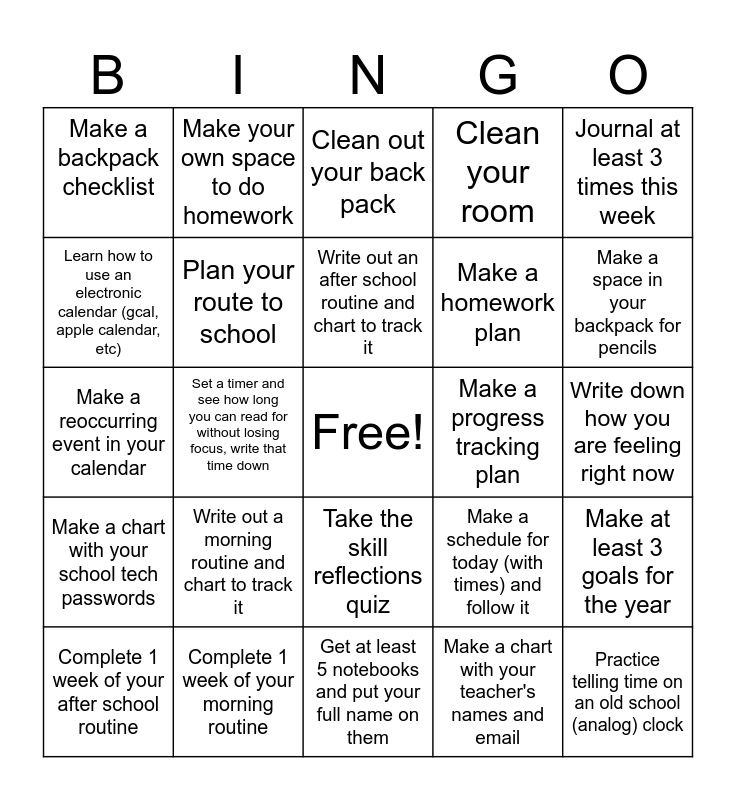 | B | I | N | G | O |
|---|---|---|---|---|
| Make a backpack checklist | Make your own space to do homework | Clean out your back pack | Clean your room | Journal at least 3 times this week |
| Learn how to use an electronic calendar (gcal, apple calendar, etc) | Plan your route to school | Write out an after school routine and chart to track it | Make a homework plan | Make a space in your backpack for pencils |
| Make a reoccurring event in your calendar | Set a timer and see how long you can read for without losing focus, write that time down | Free! | Make a progress tracking plan | Write down how you are feeling right now |
| Make a chart with your school tech passwords | Write out a morning routine and chart to track it | Take the skill reflections quiz | Make a schedule for today (with times) and follow it | Make at least 3 goals for the year |
| Complete 1 week of your after school routine | Complete 1 week of your morning routine | Get at least 5 notebooks and put your full name on them | Make a chart with your teacher's names and email | Practice telling time on an old school (analog) clock |